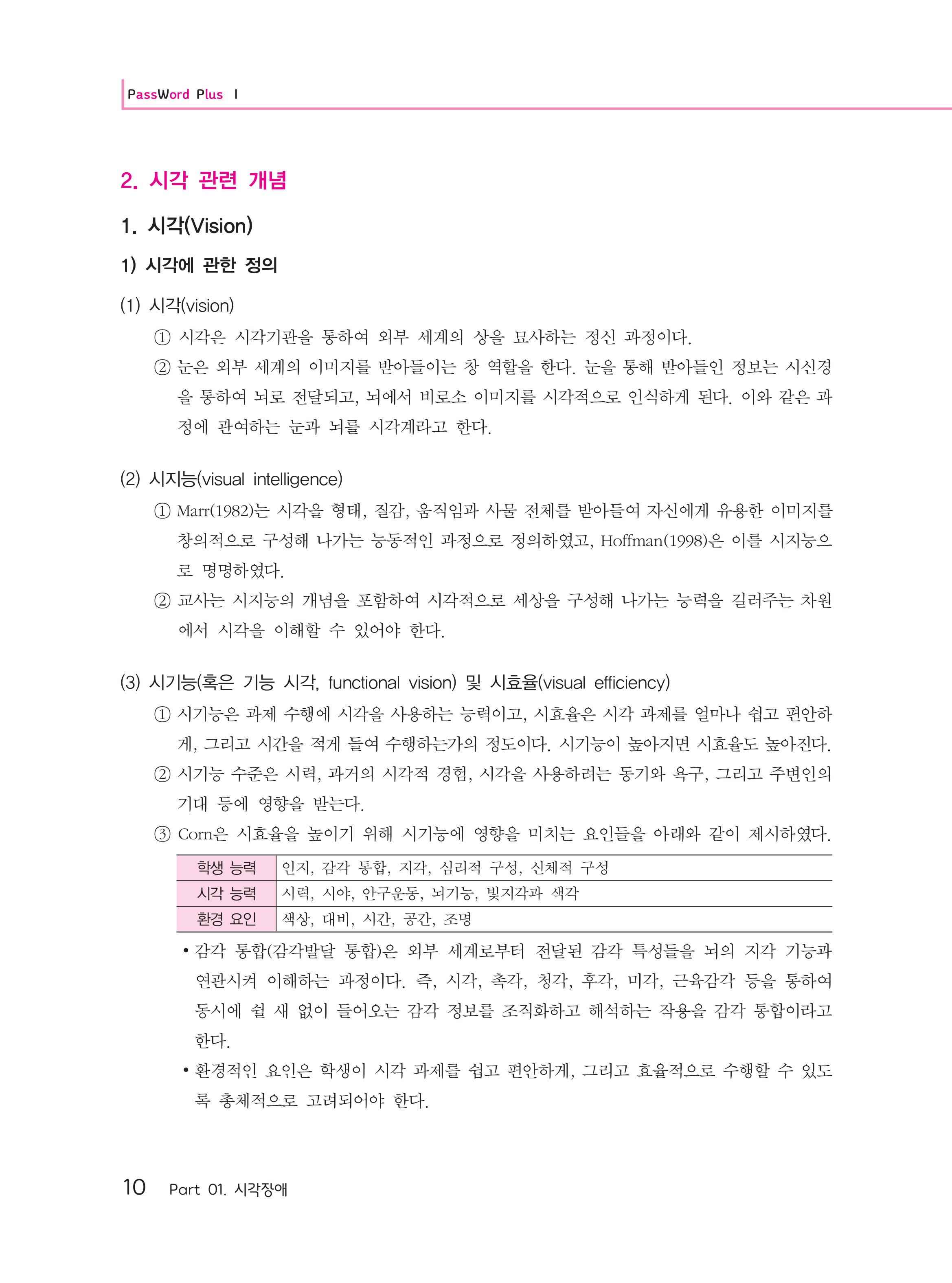 PassWord Plus I

2. 시각 관련 개념

1. 시각(Vision)

1) 시각에 관한 정의

(1) 시각(vision)

① 시각은 시각기관을 통하여 외부 세계의 상을 묘사하는 정신 과정이다.

② 눈은 외부 세계의 이미지를 받아들이는 창 역할을 한다. 눈을 통해 받아들인 정보는 시신경을 통하여 뇌로 전달되고, 뇌에서 비로소 이미지를 시각적으로 인식하게 된다. 이와 같은 과정에 관여하는 눈과 뇌를 시각계라고 한다.

(2) 시지능(visual intelligence)

① Marr(1982)는 시각을 형태, 질감, 움직임과 사물 전체를 받아들여 자신에게 유용한 이미지를 창의적으로 구성해 나가는 능동적인 과정으로 정의하였고, Hoffman(1998)은 이를 시지능으로 명명하였다.

② 교사는 시지능의 개념을 포함하여 시각적으로 세상을 구성해 나가는 능력을 길러주는 차원에서 시각을 이해할 수 있어야 한다.

(3) 시기능(혹은 기능 시각, functional vision) 및 시효율(visual efficiency)

① 시기능은 과제 수행에 시각을 사용하는 능력이고, 시효율은 시각 과제를 얼마나 쉽고 편안하게, 그리고 시간을 적게 들여 수행하는가의 정도이다. 시기능이 높아지면 시효율도 높아진다.

② 시기능 수준은 시력, 과거의 시각적 경험, 시각을 사용하려는 동기와 욕구, 그리고 주변인의 기대 등에 영향을 받는다.

③ Corn은 시효율을 높이기 위해 시기능에 영향을 미치는 요인들을 아래와 같이 제시하였다.

| 학생 능력 | 인지, 감각 통합, 지각, 심리적 구성, 신체적 구성 |
|---|---|
| 시각 능력 | 시력, 시야, 안구운동, 뇌기능, 빛지각과 색각 |
| 환경 요인 | 색상, 대비, 시간, 공간, 조명 |

• 감각 통합(감각발달 통합)은 외부 세계로부터 전달된 감각 특성들을 뇌의 지각 기능과 연관시켜 이해하는 과정이다. 즉, 시각, 촉각, 청각, 후각, 미각, 근육감각 등을 통하여 동시에 쉴 새 없이 들어오는 감각 정보를 조직화하고 해석하는 작용을 감각 통합이라고 한다.

• 환경적인 요인은 학생이 시각 과제를 쉽고 편안하게, 그리고 효율적으로 수행할 수 있도록 총체적으로 고려되어야 한다.

10 Part 01. 시각장애